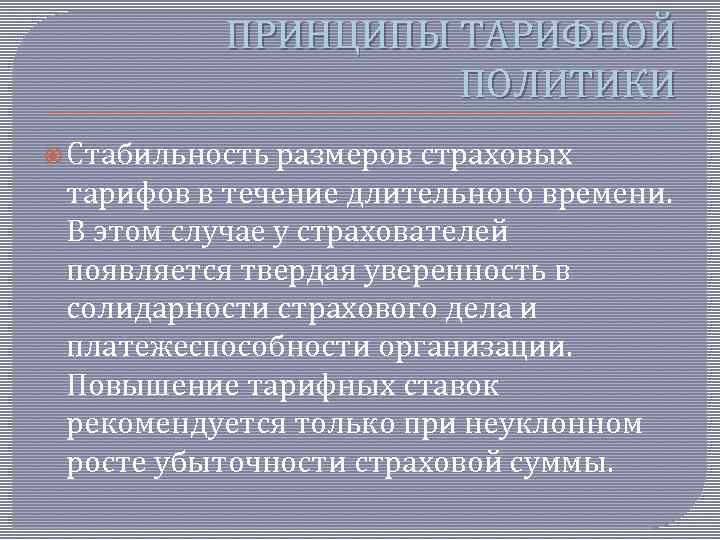 ПРИНЦИПЫ ТАРИФНОЙ ПОЛИТИКИ

• Стабильность размеров страховых тарифов в течение длительного времени. В этом случае у страхователей появляется твердая уверенность в солидарности страхового дела и платежеспособности организации. Повышение тарифных ставок рекомендуется только при неуклонном росте убыточности страховой суммы.